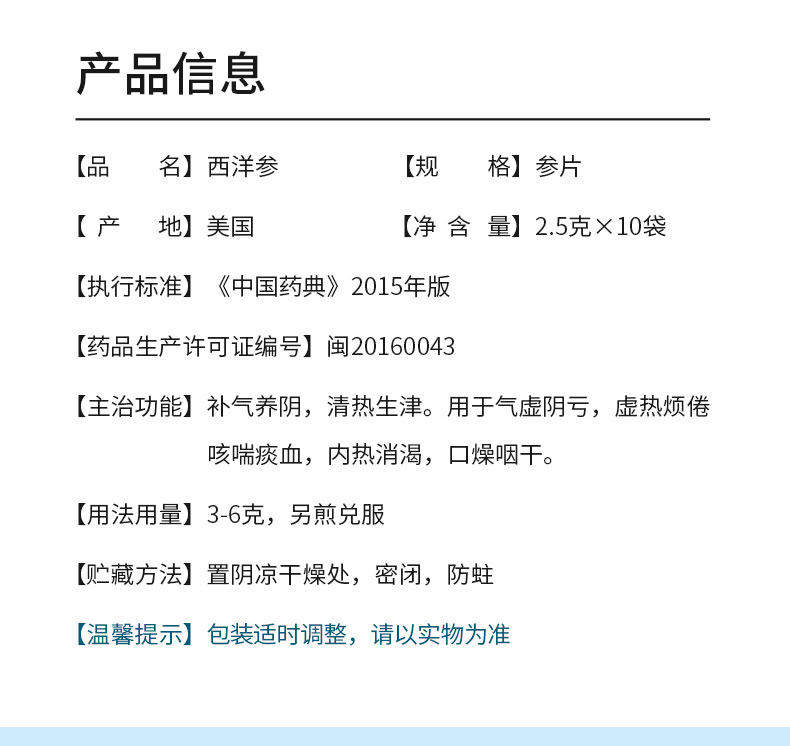 产品信息

【品 名】西洋参 【规 格】参片

【产 地】美国 【净含量】2.5克×10袋

【执行标准】《中国药典》2015年版

【药品生产许可证编号】闽20160043

【主治功能】补气养阴，清热生津。用于气虚阴亏，虚热烦倦咳喘痰血，内热消渴，口燥咽干。

【用法用量】3-6克，另煎兑服

【贮藏方法】置阴凉干燥处，密闭，防蛀

【温馨提示】包装适时调整，请以实物为准